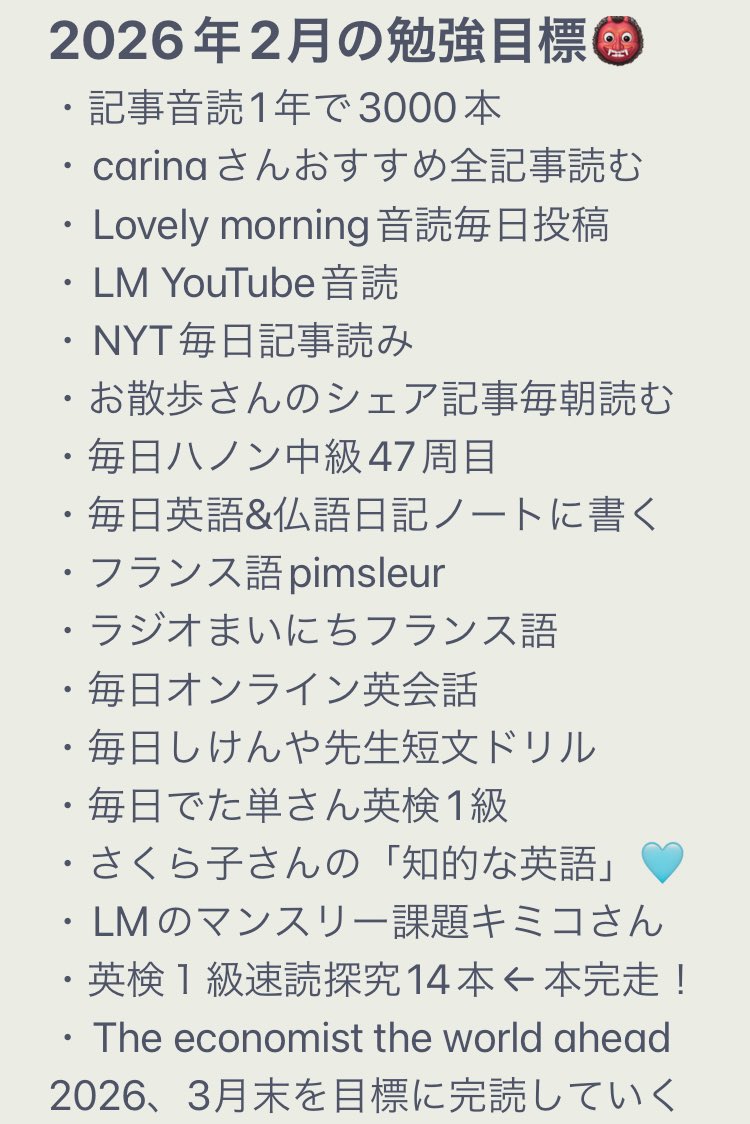 2026年2月の勉強目標👹
・記事音読1年で3000本
・carinaさんおすすめ全記事読む
・Lovely morning音読毎日投稿
・LM YouTube音読
・NYT毎日記事読み
・お散歩さんのシェア記事毎朝読む
・毎日ハノン中級47周目
・毎日英語&仏語日記ノートに書く
・フランス語pimsleur
・ラジオまいにちフランス語
・毎日オンライン英会話
・毎日しけんや先生短文ドリル
・毎日でた単さん英検1級
・さくら子さんの「知的な英語」🩵
・LMのマンスリー課題キミコさん
・英検1級速読探究14本←本完走！
・The economist the world ahead 2026、3月末を目標に完読していく